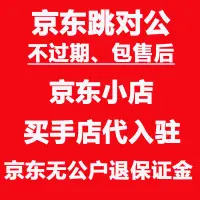 京东跳对公
不过期、包售后

京东小店

买手店代入驻

京东无公户退保证金